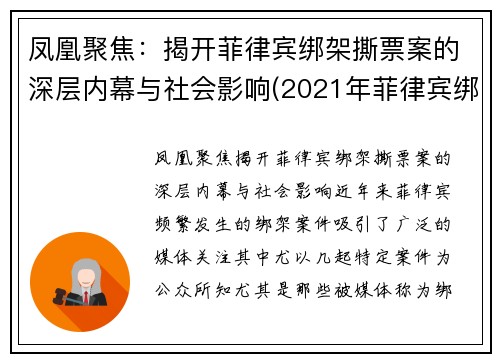 凤凰聚焦：揭开菲律宾绑架撕票案的深层内幕与社会影响(2021年菲律宾绑

凤凰聚焦揭开菲律宾绑架撕票案的深层内幕与社会影响近年来菲律宾频繁发生的绑架案件吸引了广泛的媒体关注其中尤以几起特定案件为公众所知尤其是那些被媒体称为绑